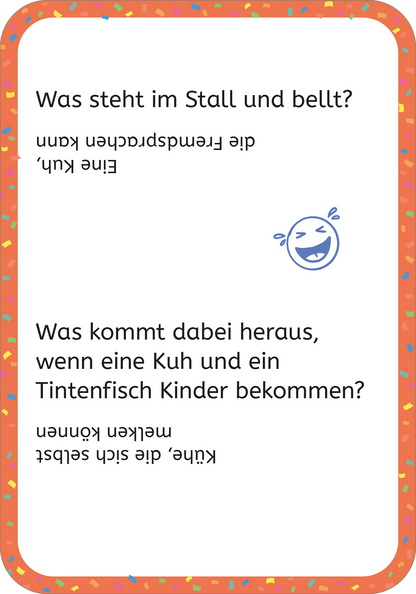 Was steht im Stall und bellt?

Eine Kuh, die Fremdsprachen kann

Was kommt dabei heraus, wenn eine Kuh und ein Tintenfisch Kinder bekommen?

Kühe, die sich selbst melken können